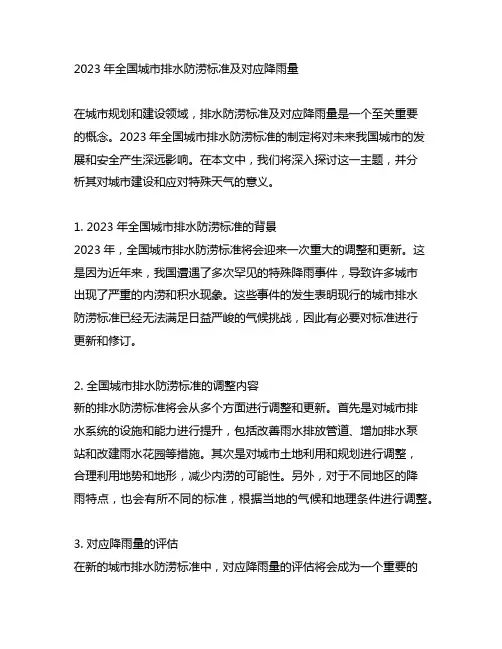 2023 年全国城市排水防涝标准及对应降雨量

在城市规划和建设领域，排水防涝标准及对应降雨量是一个至关重要的概念。2023 年全国城市排水防涝标准的制定将对未来我国城市的发展和安全产生深远影响。在本文中，我们将深入探讨这一主题，并分析其对城市建设和应对特殊天气的意义。

1. 2023 年全国城市排水防涝标准的背景
2023 年，全国城市排水防涝标准将会迎来一次重大的调整和更新。这是因为近年来，我国遭遇了多次罕见的特殊降雨事件，导致许多城市出现了严重的内涝和积水现象。这些事件的发生表明现行的城市排水防涝标准已经无法满足日益严峻的气候挑战，因此有必要对标准进行更新和修订。

2. 全国城市排水防涝标准的调整内容
新的排水防涝标准将会从多个方面进行调整和更新。首先是对城市排水系统的设施和能力进行提升，包括改善雨水排放管道、增加排水泵站和改建雨水花园等措施。其次是对城市土地利用和规划进行调整，合理利用地势和地形，减少内涝的可能性。另外，对于不同地区的降雨特点，也会有所不同的标准，根据当地的气候和地理条件进行调整。

3. 对应降雨量的评估
在新的城市排水防涝标准中，对应降雨量的评估将会成为一个重要的